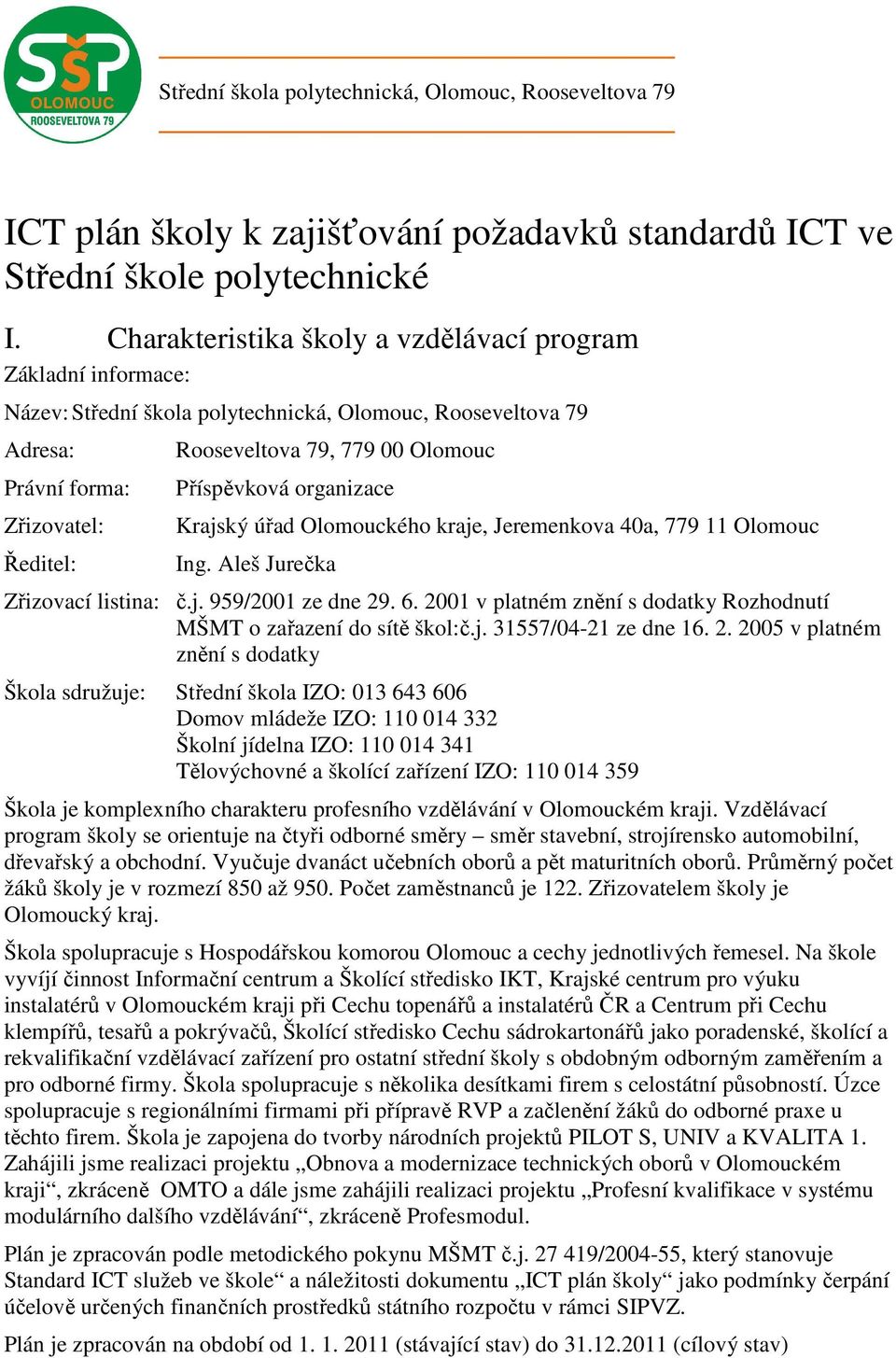 SŠP
OLOMOUC
ROOSEVELTOVA 79

Střední škola polytechnická, Olomouc, Rooseveltova 79

ICT plán školy k zajišťování požadavků standardů ICT ve Střední škole polytechnické

I. Charakteristika školy a vzdělávací program

Základní informace:

Název: Střední škola polytechnická, Olomouc, Rooseveltova 79

Adresa: Rooseveltova 79, 779 00 Olomouc

Právní forma: Příspěvková organizace

Zřizovatel: Krajský úřad Olomouckého kraje, Jeremenkova 40a, 779 11 Olomouc

Ředitel: Ing. Aleš Jurečka

Zřizovací listina: č.j. 959/2001 ze dne 29. 6. 2001 v platném znění s dodatky Rozhodnutí MŠMT o zařazení do sítě škol:č.j. 31557/04-21 ze dne 16. 2. 2005 v platném znění s dodatky

Škola sdružuje: Střední škola IZO: 013 643 606
Domov mládeže IZO: 110 014 332
Školní jídelna IZO: 110 014 341
Tělovýchovné a školící zařízení IZO: 110 014 359

Škola je komplexního charakteru profesního vzdělávání v Olomouckém kraji. Vzdělávací program školy se orientuje na čtyři odborné směry – směr stavební, strojírensko automobilní, dřevařský a obchodní. Vyučuje dvanáct učebních oborů a pět maturitních oborů. Průměrný počet žáků školy je v rozmezí 850 až 950. Počet zaměstnanců je 122. Zřizovatelem školy je Olomoucký kraj.

Škola spolupracuje s Hospodářskou komorou Olomouc a cechy jednotlivých řemesel. Na škole vyvíjí činnost Informační centrum a Školící středisko IKT, Krajské centrum pro výuku instalatérů v Olomouckém kraji při Cechu topenářů a instalatérů ČR a Centrum při Cechu klempířů, tesařů a pokrývačů, Školící středisko Cechu sádrokartonářů jako poradenské, školící a rekvalifikační vzdělávací zařízení pro ostatní střední školy s obdobným odborným zaměřením a pro odborné firmy. Škola spolupracuje s několika desítkami firem s celostátní působností. Úzce spolupracuje s regionálními firmami při přípravě RVP a začlenění žáků do odborné praxe u těchto firem. Škola je zapojena do tvorby národních projektů PILOT S, UNIV a KVALITA 1. Zahájili jsme realizaci projektu „Obnova a modernizace technických oborů v Olomouckém kraji“, zkráceně OMTO a dále jsme zahájili realizaci projektu „Profesní kvalifikace v systému modulárního dalšího vzdělávání“, zkráceně Profesmodul.

Plán je zpracován podle metodického pokynu MŠMT č.j. 27 419/2004-55, který stanovuje Standard ICT služeb ve škole“ a náležitosti dokumentu „ICT plán školy“ jako podmínky čerpání účelově určených finančních prostředků státního rozpočtu v rámci SIPVZ.

Plán je zpracován na období od 1. 1. 2011 (stávající stav) do 31.12.2011 (cílový stav)